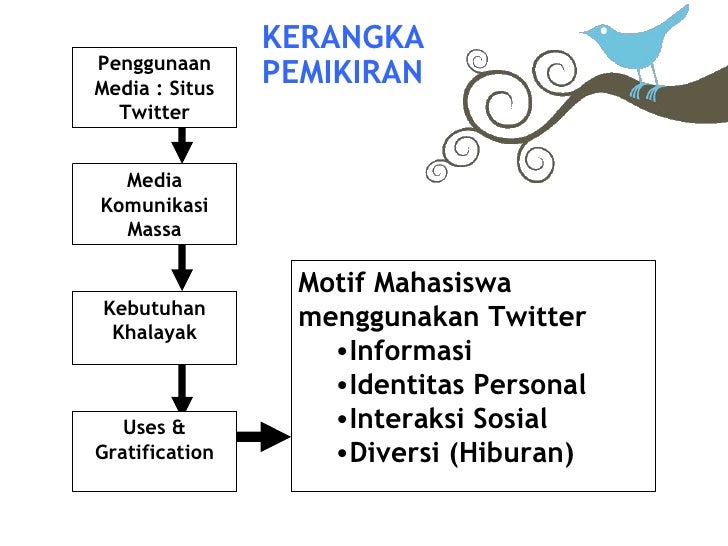 KERANGKA PEMIKIRAN

Penggunaan Media : Situs Twitter

Media Komunikasi Massa

Kebutuhan Khalayak

Uses & Gratification

Motif Mahasiswa menggunakan Twitter
•Informasi
•Identitas Personal
•Interaksi Sosial
•Diversi (Hiburan)